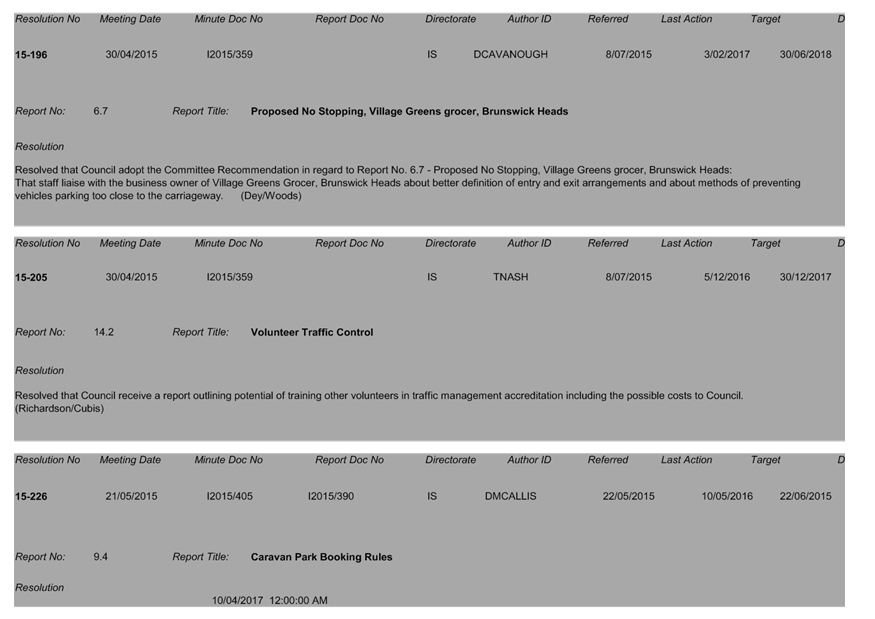 | Resolution No | Meeting Date | Minute Doc No | Report Doc No | Directorate | Author ID | Referred | Last Action | Target | D |
|---|---|---|---|---|---|---|---|---|---|
| 15-196 | 30/04/2015 | I2015/359 | | IS | DCAVANOUGH | 8/07/2015 | 3/02/2017 | 30/06/2018 | |

Report No: 6.7 Report Title: Proposed No Stopping, Village Greens grocer, Brunswick Heads

Resolution

Resolved that Council adopt the Committee Recommendation in regard to Report No. 6.7 - Proposed No Stopping, Village Greens grocer, Brunswick Heads:
That staff liaise with the business owner of Village Greens Grocer, Brunswick Heads about better definition of entry and exit arrangements and about methods of preventing vehicles parking too close to the carriageway. (Dey/Woods)

| Resolution No | Meeting Date | Minute Doc No | Report Doc No | Directorate | Author ID | Referred | Last Action | Target | D |
|---|---|---|---|---|---|---|---|---|---|
| 15-205 | 30/04/2015 | I2015/359 | | IS | TNASH | 8/07/2015 | 5/12/2016 | 30/12/2017 | |

Report No: 14.2 Report Title: Volunteer Traffic Control

Resolution

Resolved that Council receive a report outlining potential of training other volunteers in traffic management accreditation including the possible costs to Council. (Richardson/Cubis)

| Resolution No | Meeting Date | Minute Doc No | Report Doc No | Directorate | Author ID | Referred | Last Action | Target | D |
|---|---|---|---|---|---|---|---|---|---|
| 15-226 | 21/05/2015 | I2015/405 | I2015/390 | IS | DMCALLIS | 22/05/2015 | 10/05/2016 | 22/06/2015 | |

Report No: 9.4 Report Title: Caravan Park Booking Rules

Resolution

10/04/2017 12:00:00 AM